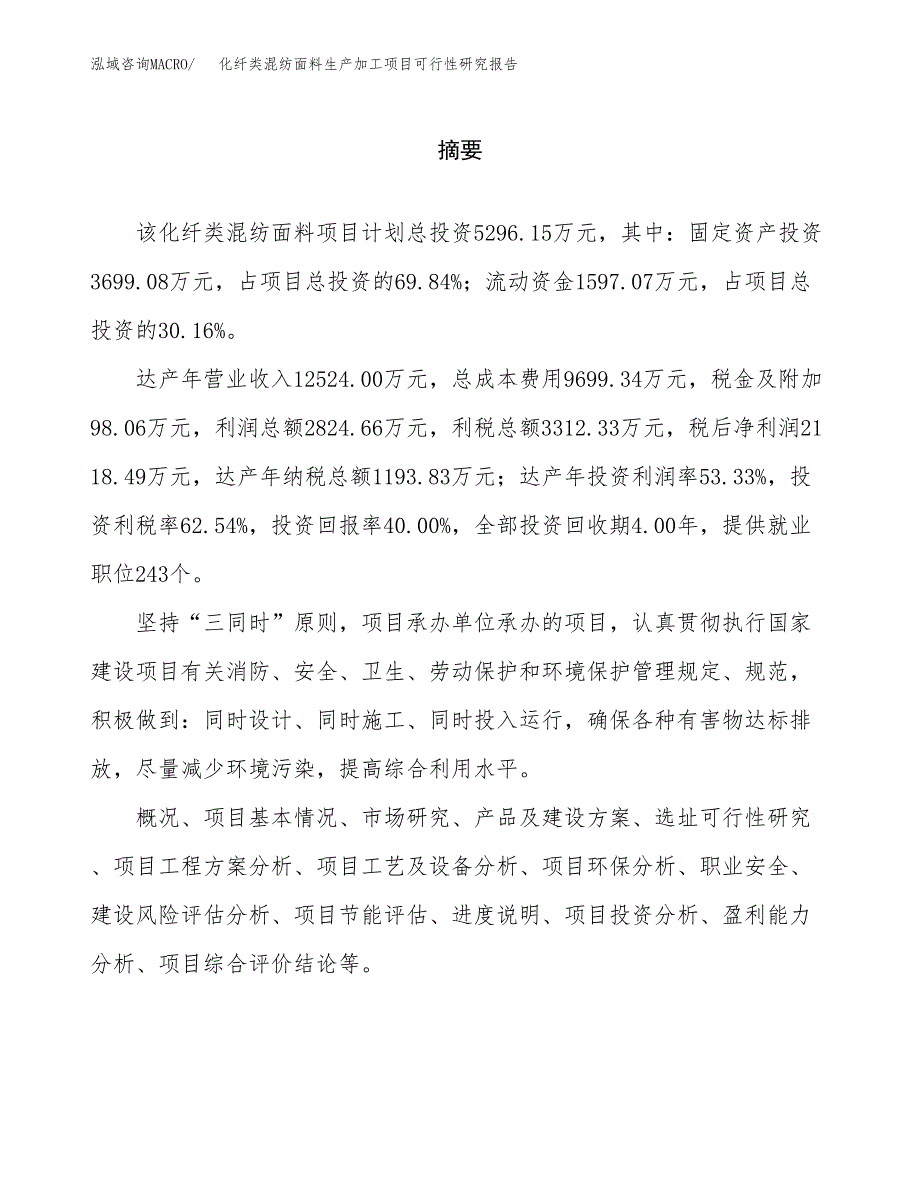 泓域咨询MACRO/　化纤类混纺面料生产加工项目可行性研究报告

摘要

该化纤类混纺面料项目计划总投资5296.15万元，其中：固定资产投资3699.08万元，占项目总投资的69.84%；流动资金1597.07万元，占项目总投资的30.16%。

达产年营业收入12524.00万元，总成本费用9699.34万元，税金及附加98.06万元，利润总额2824.66万元，利税总额3312.33万元，税后净利润2118.49万元，达产年纳税总额1193.83万元；达产年投资利润率53.33%，投资利税率62.54%，投资回报率40.00%，全部投资回收期4.00年，提供就业职位243个。

坚持“三同时”原则，项目承办单位承办的项目，认真贯彻执行国家建设项目有关消防、安全、卫生、劳动保护和环境保护管理规定、规范，积极做到：同时设计、同时施工、同时投入运行，确保各种有害物达标排放，尽量减少环境污染，提高综合利用水平。

概况、项目基本情况、市场研究、产品及建设方案、选址可行性研究、项目工程方案分析、项目工艺及设备分析、项目环保分析、职业安全、建设风险评估分析、项目节能评估、进度说明、项目投资分析、盈利能力分析、项目综合评价结论等。